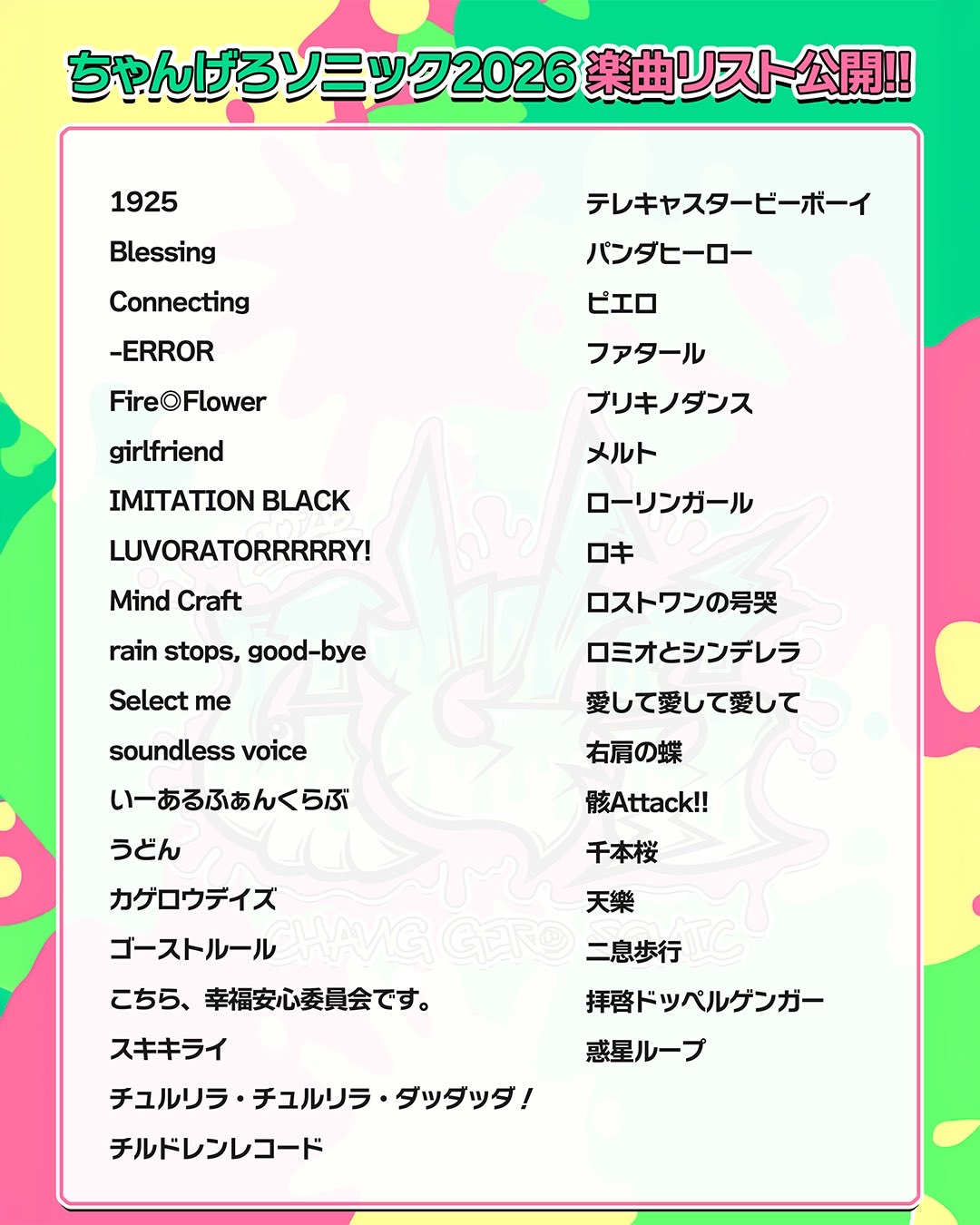 ちゃんげろソニック2026 楽曲リスト公開!!

1925
Blessing
Connecting
-ERROR
Fire◎Flower
girlfriend
IMITATION BLACK
LUVORATORRRRRY!
Mind Craft
rain stops, good-bye
Select me
soundless voice
いーあるふぁんくらぶ
うどん
カゲロウデイズ
ゴーストルール
こちら、幸福安心委員会です。
スキキライ
チュルリラ・チュルリラ・ダッダッダ！
チルドレンレコード

テレキャスタービーボーイ
パンダヒーロー
ピエロ
ファタール
ブリキノダンス
メルト
ローリンガール
ロキ
ロストワンの号哭
ロミオとシンデレラ
愛して愛して愛して
右肩の蝶
骸Attack!!
千本桜
天樂
二息歩行
拝啓ドッペルゲンガー
惑星ループ

CHANG GERO SONIC